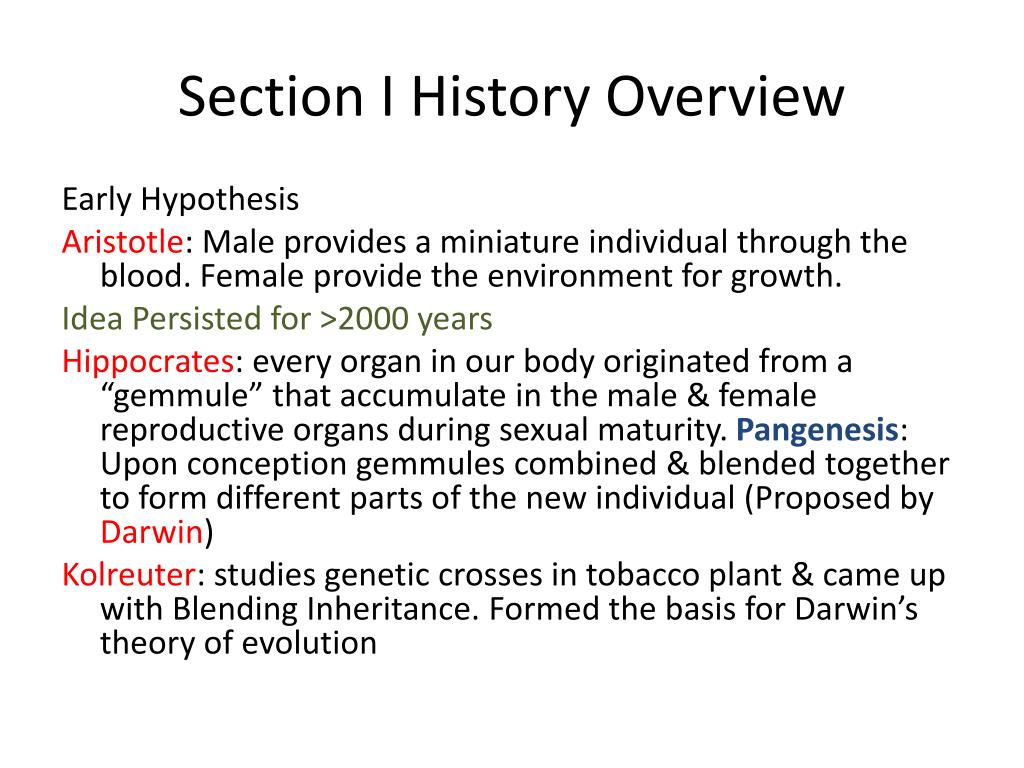 Section I History Overview

Early Hypothesis

Aristotle: Male provides a miniature individual through the blood. Female provide the environment for growth.

Idea Persisted for >2000 years

Hippocrates: every organ in our body originated from a “gemmule” that accumulate in the male & female reproductive organs during sexual maturity. Pangenesis: Upon conception gemmules combined & blended together to form different parts of the new individual (Proposed by Darwin)

Kolreuter: studies genetic crosses in tobacco plant & came up with Blending Inheritance. Formed the basis for Darwin’s theory of evolution